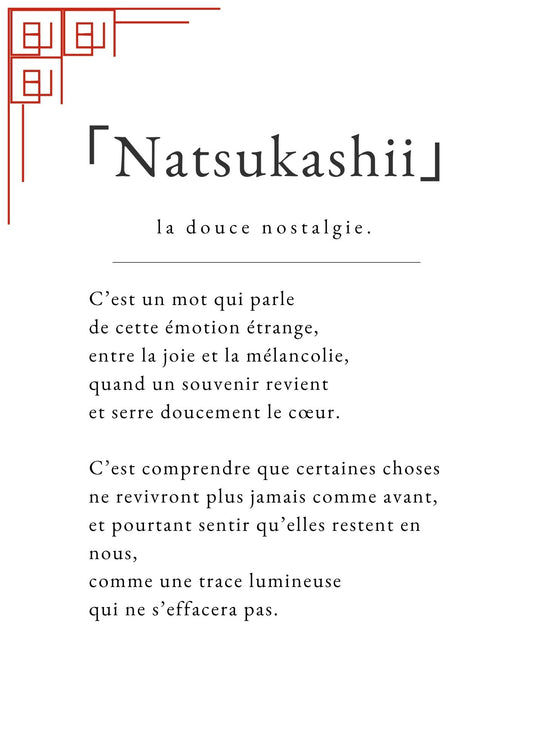 「Natsukashii」

la douce nostalgie.

C’est un mot qui parle
de cette émotion étrange,
entre la joie et la mélancolie,
quand un souvenir revient
et serre doucement le cœur.

C’est comprendre que certaines choses
ne revivront plus jamais comme avant,
et pourtant sentir qu’elles restent en nous,
comme une trace lumineuse
qui ne s’effacera pas.